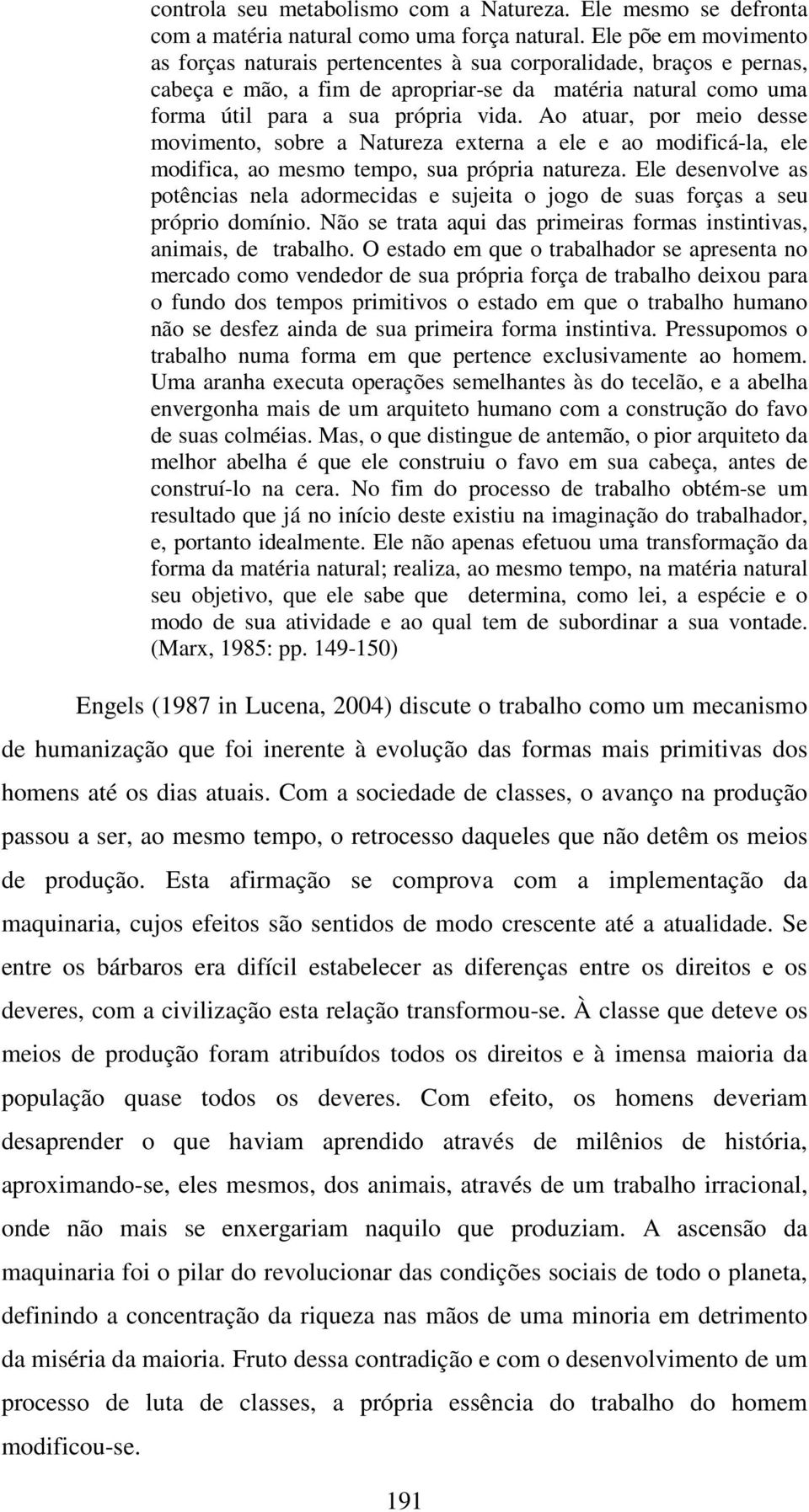 controla seu metabolismo com a Natureza. Ele mesmo se defronta com a matéria natural como uma força natural. Ele põe em movimento as forças naturais pertencentes à sua corporalidade, braços e pernas, cabeça e mão, a fim de apropriar-se da matéria natural como uma forma útil para a sua própria vida. Ao atuar, por meio desse movimento, sobre a Natureza externa a ele e ao modificá-la, ele modifica, ao mesmo tempo, sua própria natureza. Ele desenvolve as potências nela adormecidas e sujeita o jogo de suas forças a seu próprio domínio. Não se trata aqui das primeiras formas instintivas, animais, de trabalho. O estado em que o trabalhador se apresenta no mercado como vendedor de sua própria força de trabalho deixou para o fundo dos tempos primitivos o estado em que o trabalho humano não se desfez ainda de sua primeira forma instintiva. Pressupomos o trabalho numa forma em que pertence exclusivamente ao homem. Uma aranha executa operações semelhantes às do tecelão, e a abelha envergonha mais de um arquiteto humano com a construção do favo de suas colméias. Mas, o que distingue de antemão, o pior arquiteto da melhor abelha é que ele construiu o favo em sua cabeça, antes de construí-lo na cera. No fim do processo de trabalho obtém-se um resultado que já no início deste existiu na imaginação do trabalhador, e, portanto idealmente. Ele não apenas efetuou uma transformação da forma da matéria natural; realiza, ao mesmo tempo, na matéria natural seu objetivo, que ele sabe que determina, como lei, a espécie e o modo de sua atividade e ao qual tem de subordinar a sua vontade. (Marx, 1985: pp. 149-150)

Engels (1987 in Lucena, 2004) discute o trabalho como um mecanismo de humanização que foi inerente à evolução das formas mais primitivas dos homens até os dias atuais. Com a sociedade de classes, o avanço na produção passou a ser, ao mesmo tempo, o retrocesso daqueles que não detêm os meios de produção. Esta afirmação se comprova com a implementação da maquinaria, cujos efeitos são sentidos de modo crescente até a atualidade. Se entre os bárbaros era difícil estabelecer as diferenças entre os direitos e os deveres, com a civilização esta relação transformou-se. À classe que deteve os meios de produção foram atribuídos todos os direitos e à imensa maioria da população quase todos os deveres. Com efeito, os homens deveriam desaprender o que haviam aprendido através de milênios de história, aproximando-se, eles mesmos, dos animais, através de um trabalho irracional, onde não mais se enxergariam naquilo que produziam. A ascensão da maquinaria foi o pilar do revolucionar das condições sociais de todo o planeta, definindo a concentração da riqueza nas mãos de uma minoria em detrimento da miséria da maioria. Fruto dessa contradição e com o desenvolvimento de um processo de luta de classes, a própria essência do trabalho do homem modificou-se.

191